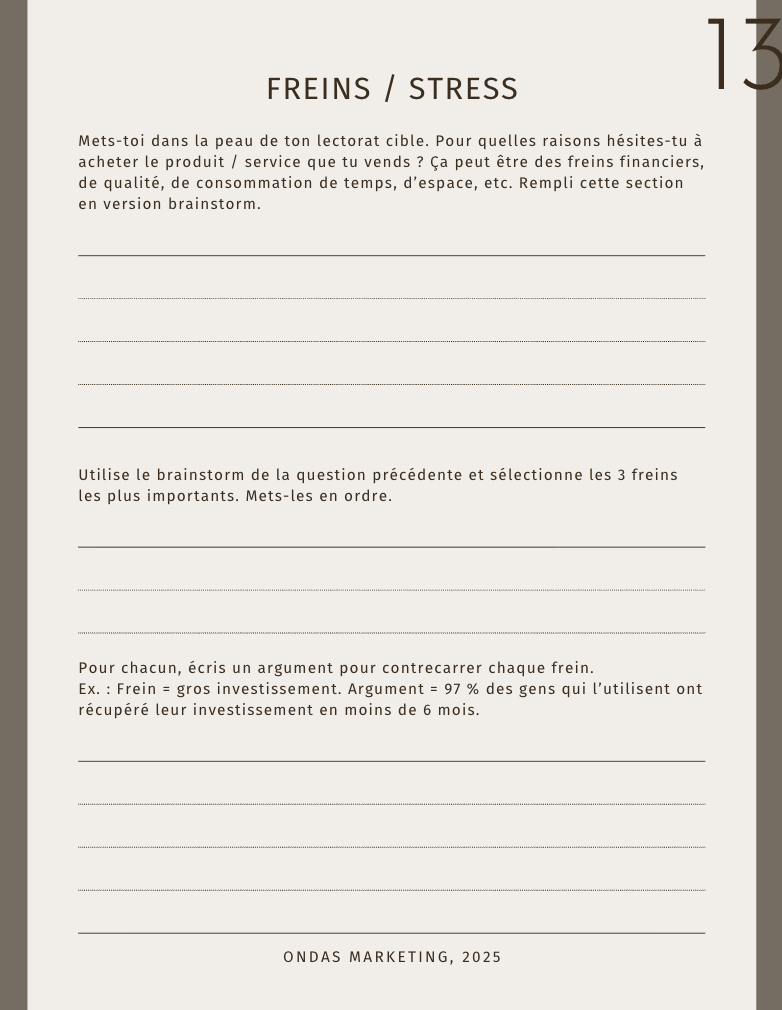 13

FREINS / STRESS

Mets-toi dans la peau de ton lectorat cible. Pour quelles raisons hésites-tu à acheter le produit / service que tu vends ? Ça peut être des freins financiers, de qualité, de consommation de temps, d'espace, etc. Rempli cette section en version brainstorm.

Utilise le brainstorm de la question précédente et sélectionne les 3 freins les plus importants. Mets-les en ordre.

Pour chacun, écris un argument pour contrecarrer chaque frein.
Ex. : Frein = gros investissement. Argument = 97 % des gens qui l'utilisent ont récupéré leur investissement en moins de 6 mois.

ONDAS MARKETING, 2025